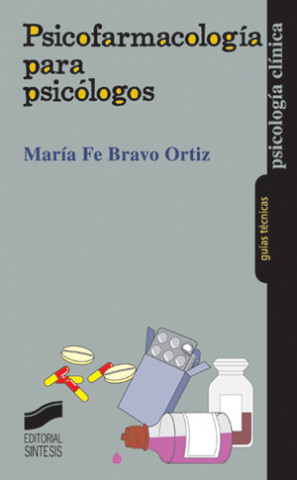 Psicofarmacología para psicólogos

María Fe Bravo Ortiz

psicología clínica

guías técnicas

EDITORIAL SINTESIS